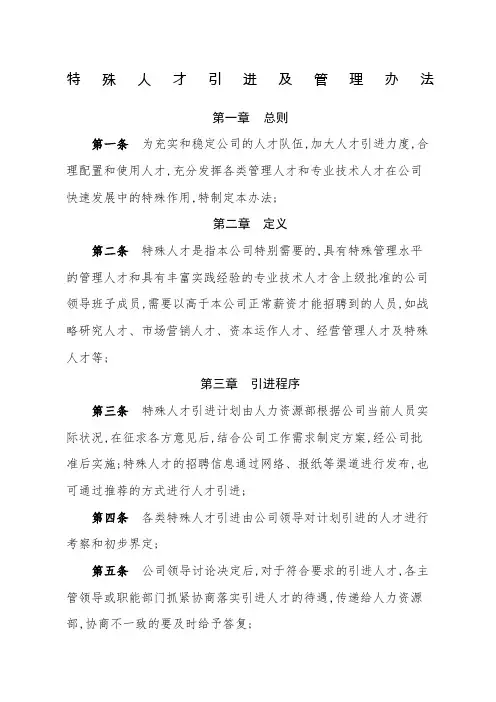 特殊人才引进及管理办法

第一章 总则

第一条 为充实和稳定公司的人才队伍,加大人才引进力度,合理配置和使用人才,充分发挥各类管理人才和专业技术人才在公司快速发展中的特殊作用,特制定本办法;

第二章 定义

第二条 特殊人才是指本公司特别需要的、具有特殊管理水平的管理人才和具有丰富实践经验的专业技术人才含上级批准的公司领导班子成员,需要以高于本公司正常薪资才能招聘到的人员,如战略研究人才、市场营销人才、资本运作人才、经营管理人才及特殊人才等;

第三章 引进程序

第三条 特殊人才引进计划由人力资源部根据公司当前人员实际状况,在征求各方意见后,结合公司工作需求制定方案,经公司批准后实施;特殊人才的招聘信息通过网络、报纸等渠道进行发布,也可通过推荐的方式进行人才引进;

第四条 各类特殊人才引进由公司领导对计划引进的人才进行考察和初步界定;

第五条 公司领导讨论决定后,对于符合要求的引进人才,各主管领导或职能部门抓紧协商落实引进人才的待遇,传递给人力资源部,协商不一致的要及时给予答复;